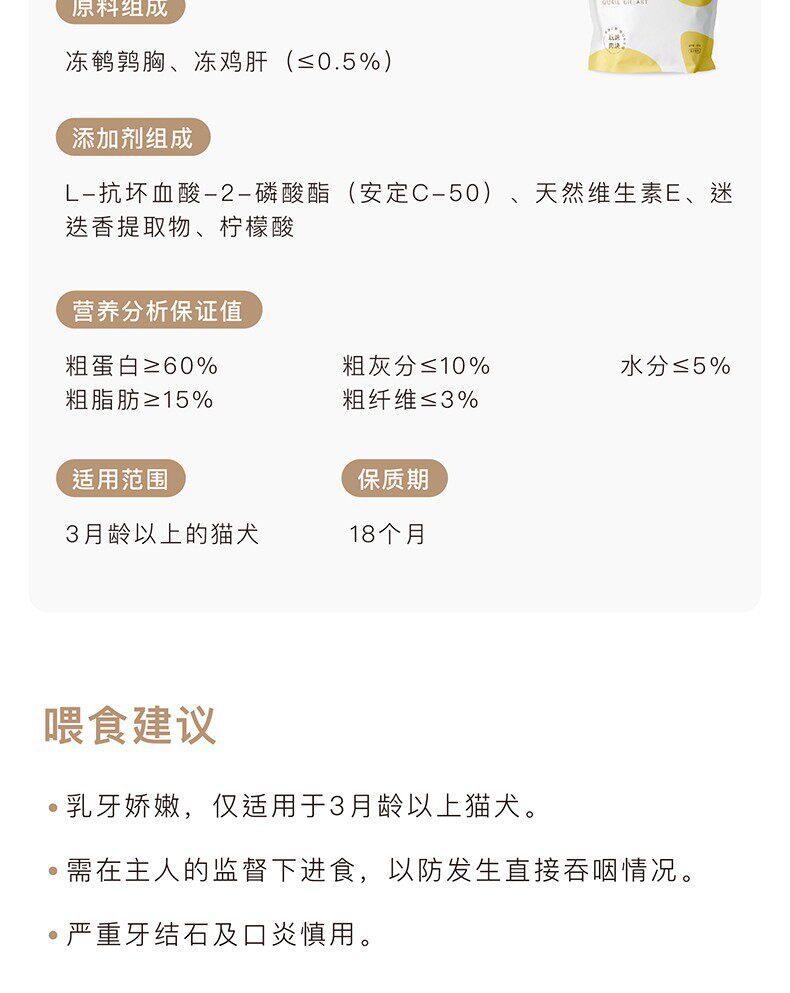 原料组成

冻鹌鹑胸、冻鸡肝（≤0.5%）

添加剂组成

L-抗坏血酸-2-磷酸酯（安定C-50）、天然维生素E、迷迭香提取物、柠檬酸

营养分析保证值

粗蛋白≥60%
粗灰分≤10%
水分≤5%
粗脂肪≥15%
粗纤维≤3%

适用范围

3月龄以上的猫犬

保质期

18个月

喂食建议

• 乳牙娇嫩，仅适用于3月龄以上猫犬。

• 需在主人的监督下进食，以防发生直接吞咽情况。

• 严重牙结石及口炎慎用。